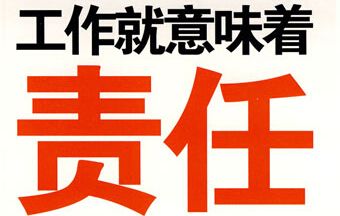 工作就意味着

责任